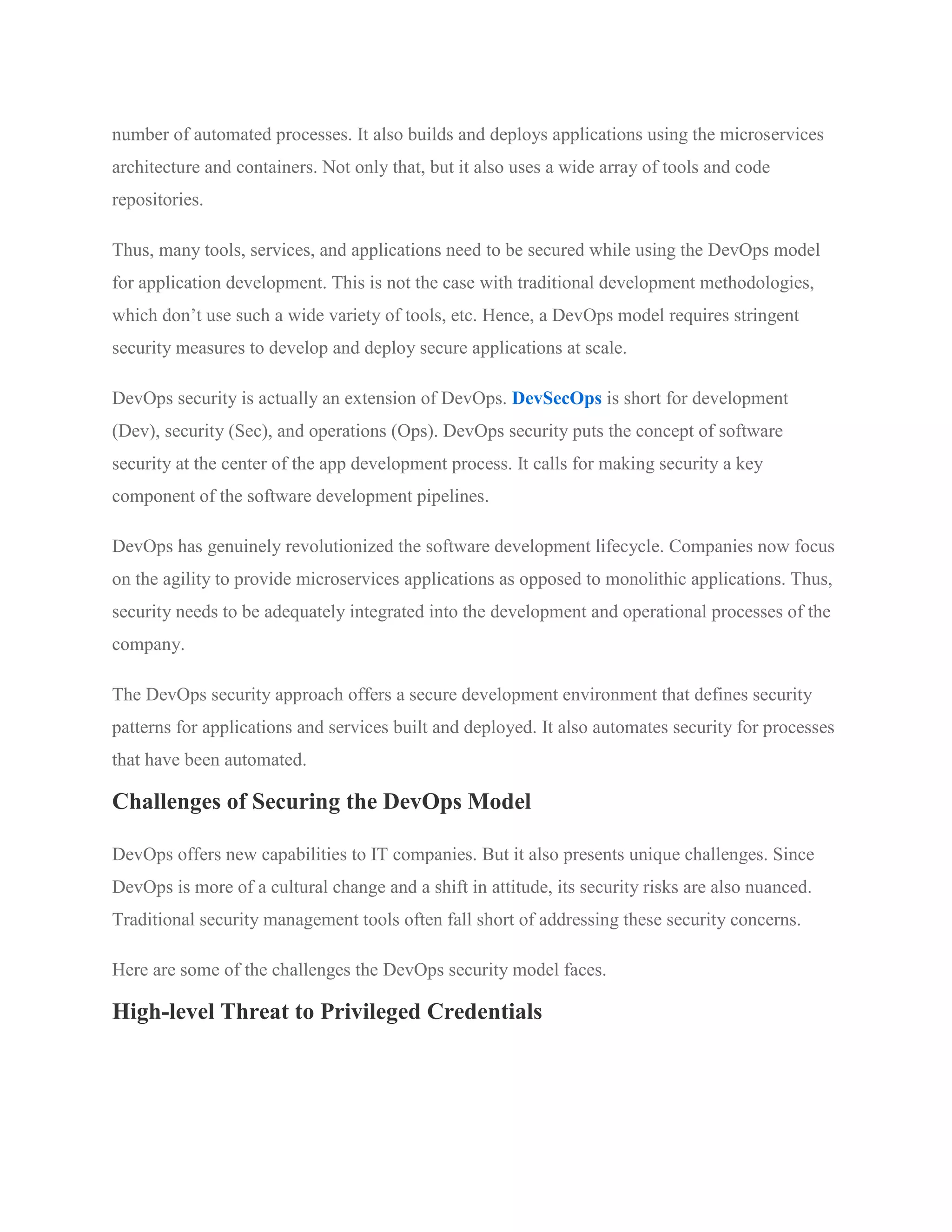 number of automated processes. It also builds and deploys applications using the microservices architecture and containers. Not only that, but it also uses a wide array of tools and code repositories.

Thus, many tools, services, and applications need to be secured while using the DevOps model for application development. This is not the case with traditional development methodologies, which don’t use such a wide variety of tools, etc. Hence, a DevOps model requires stringent security measures to develop and deploy secure applications at scale.

DevOps security is actually an extension of DevOps. DevSecOps is short for development (Dev), security (Sec), and operations (Ops). DevOps security puts the concept of software security at the center of the app development process. It calls for making security a key component of the software development pipelines.

DevOps has genuinely revolutionized the software development lifecycle. Companies now focus on the agility to provide microservices applications as opposed to monolithic applications. Thus, security needs to be adequately integrated into the development and operational processes of the company.

The DevOps security approach offers a secure development environment that defines security patterns for applications and services built and deployed. It also automates security for processes that have been automated.

Challenges of Securing the DevOps Model

DevOps offers new capabilities to IT companies. But it also presents unique challenges. Since DevOps is more of a cultural change and a shift in attitude, its security risks are also nuanced. Traditional security management tools often fall short of addressing these security concerns.

Here are some of the challenges the DevOps security model faces.

High-level Threat to Privileged Credentials